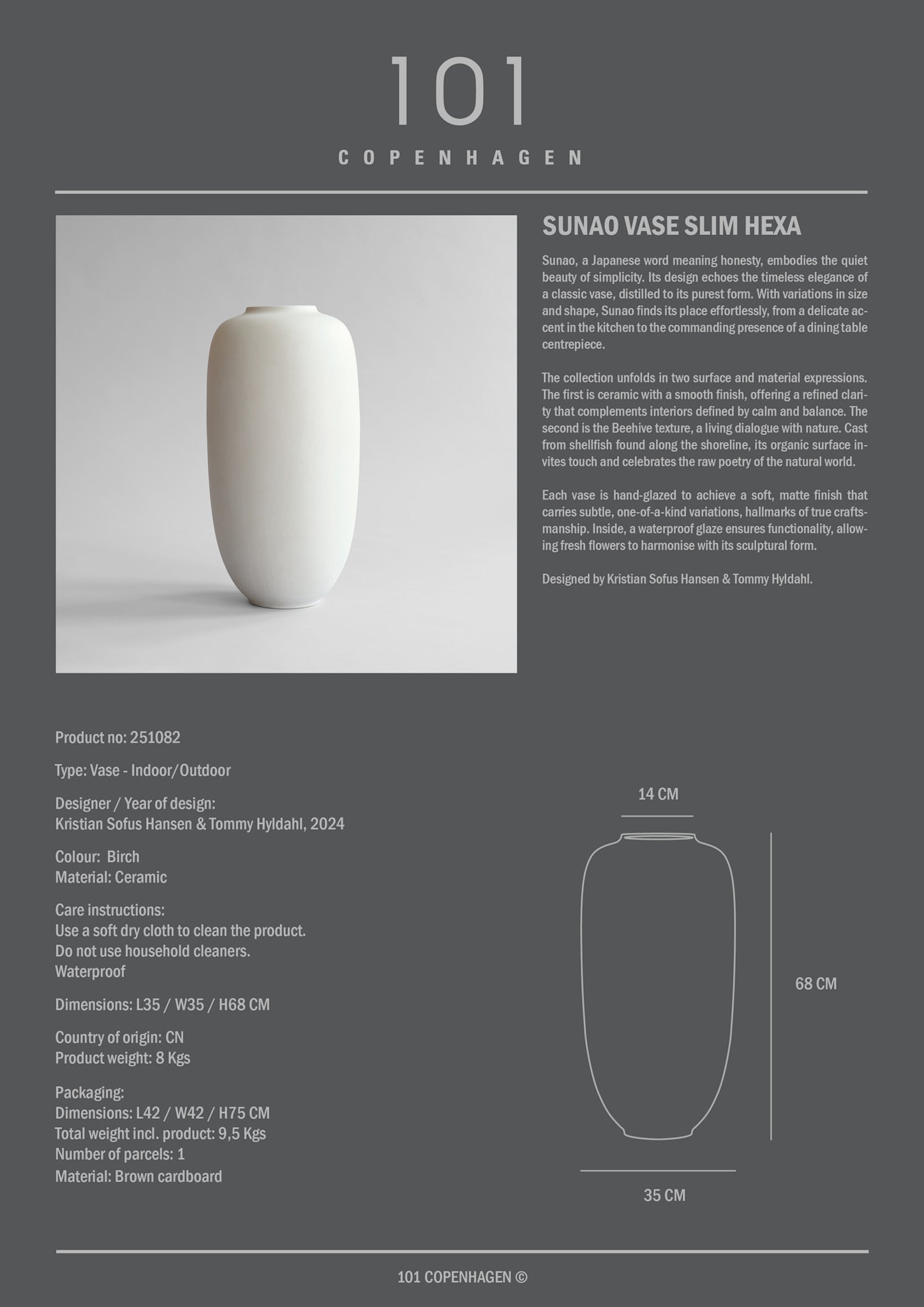 101

COPENHAGEN

SUNAO VASE SLIM HEXA

Sunao, a Japanese word meaning honesty, embodies the quiet beauty of simplicity. Its design echoes the timeless elegance of a classic vase, distilled to its purest form. With variations in size and shape, Sunao finds its place effortlessly, from a delicate accent in the kitchen to the commanding presence of a dining table centrepiece.

The collection unfolds in two surface and material expressions. The first is ceramic with a smooth finish, offering a refined clarity that complements interiors defined by calm and balance. The second is the Beehive texture, a living dialogue with nature. Cast from shellfish found along the shoreline, its organic surface invites touch and celebrates the raw poetry of the natural world.

Each vase is hand-glazed to achieve a soft, matte finish that carries subtle, one-of-a-kind variations, hallmarks of true craftsmanship. Inside, a waterproof glaze ensures functionality, allowing fresh flowers to harmonise with its sculptural form.

Designed by Kristian Sofus Hansen & Tommy Hyldahl.

Product no: 251082

Type: Vase - Indoor/Outdoor

Designer / Year of design:
Kristian Sofus Hansen & Tommy Hyldahl, 2024

Colour: Birch
Material: Ceramic

Care instructions:
Use a soft dry cloth to clean the product.
Do not use household cleaners.
Waterproof

Dimensions: L35 / W35 / H68 CM

Country of origin: CN
Product weight: 8 Kgs

Packaging:
Dimensions: L42 / W42 / H75 CM
Total weight incl. product: 9,5 Kgs
Number of parcels: 1
Material: Brown cardboard

14 CM

68 CM

35 CM

101 COPENHAGEN ©